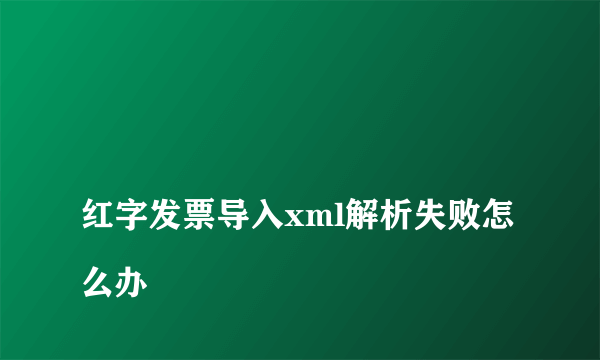 红字发票导入xml解析失败怎么办